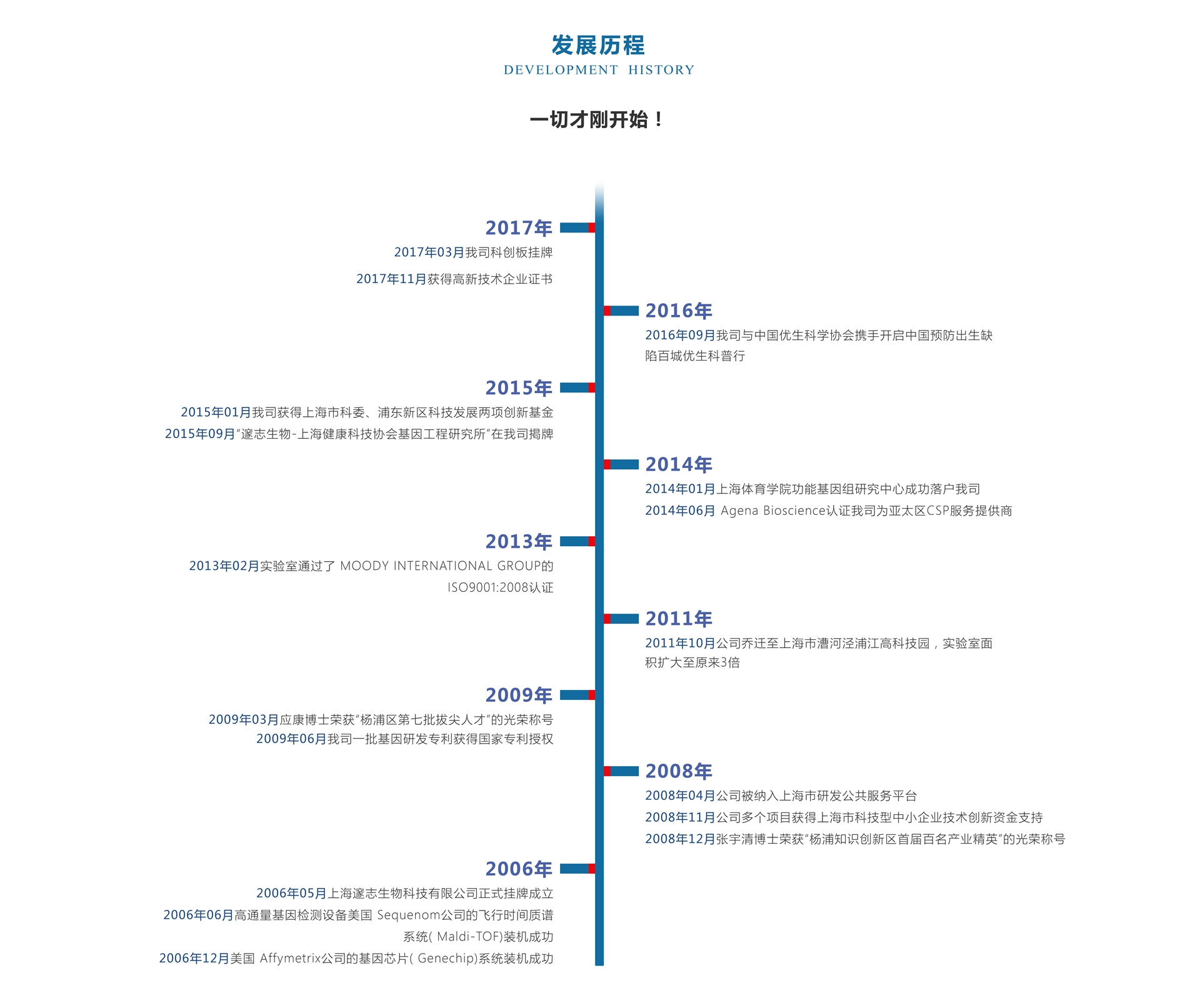 发展历程
DEVELOPMENT HISTORY

一切才刚开始！

2017年
2017年03月我司科创板挂牌
2017年11月获得高新技术企业证书

2016年
2016年09月我司与中国优生科学协会携手开启中国预防出生缺陷百城优生科普行

2015年
2015年01月我司获得上海市科委、浦东新区科技发展两项创新基金
2015年09月"邃志生物-上海健康科技协会基因工程研究所"在我司揭牌

2014年
2014年01月上海体育学院功能基因组研究中心成功落户我司
2014年06月 Agena Bioscience认证我司为亚太区CSP服务提供商

2013年
2013年02月实验室通过了 MOODY INTERNATIONAL GROUP的ISO9001:2008认证

2011年
2011年10月公司乔迁至上海市漕河泾浦江高科技园，实验室面积扩大至原来3倍

2009年
2009年03月应康博士荣获"杨浦区第七批拔尖人才"的光荣称号
2009年06月我司一批基因研发专利获得国家专利授权

2008年
2008年04月公司被纳入上海市研发公共服务平台
2008年11月公司多个项目获得上海市科技型中小企业技术创新资金支持
2008年12月张宇清博士荣获"杨浦知识创新区首届百名产业精英"的光荣称号

2006年
2006年05月上海邃志生物科技有限公司正式挂牌成立
2006年06月高通量基因检测设备美国 Sequenom公司的飞行时间质谱系统( Maldi-TOF)装机成功
2006年12月美国 Affymetrix公司的基因芯片( Genechip)系统装机成功